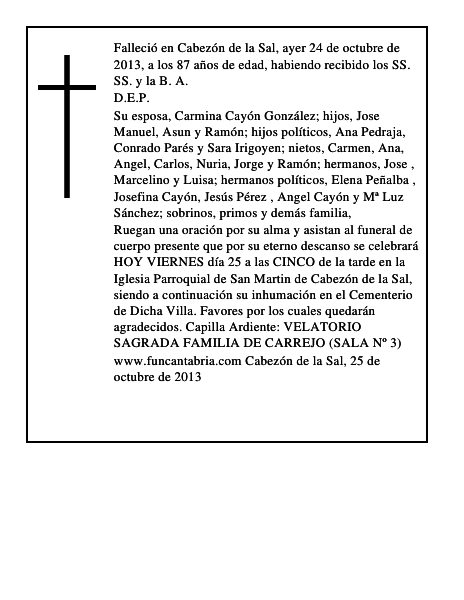 Falleció en Cabezón de la Sal, ayer 24 de octubre de 2013, a los 87 años de edad, habiendo recibido los SS. SS. y la B. A.
D.E.P.
Su esposa, Carmina Cayón González; hijos, Jose Manuel, Asun y Ramón; hijos políticos, Ana Pedraja, Conrado Parés y Sara Irigoyen; nietos, Carmen, Ana, Angel, Carlos, Nuria, Jorge y Ramón; hermanos, Jose , Marcelino y Luisa; hermanos políticos, Elena Peñalba , Josefina Cayón, Jesús Pérez , Angel Cayón y Mª Luz Sánchez; sobrinos, primos y demás familia,
Ruegan una oración por su alma y asistan al funeral de cuerpo presente que por su eterno descanso se celebrará HOY VIERNES día 25 a las CINCO de la tarde en la Iglesia Parroquial de San Martin de Cabezón de la Sal, siendo a continuación su inhumación en el Cementerio de Dicha Villa. Favores por los cuales quedarán agradecidos. Capilla Ardiente: VELATORIO SAGRADA FAMILIA DE CARREJO (SALA Nº 3) www.funcantabria.com Cabezón de la Sal, 25 de octubre de 2013